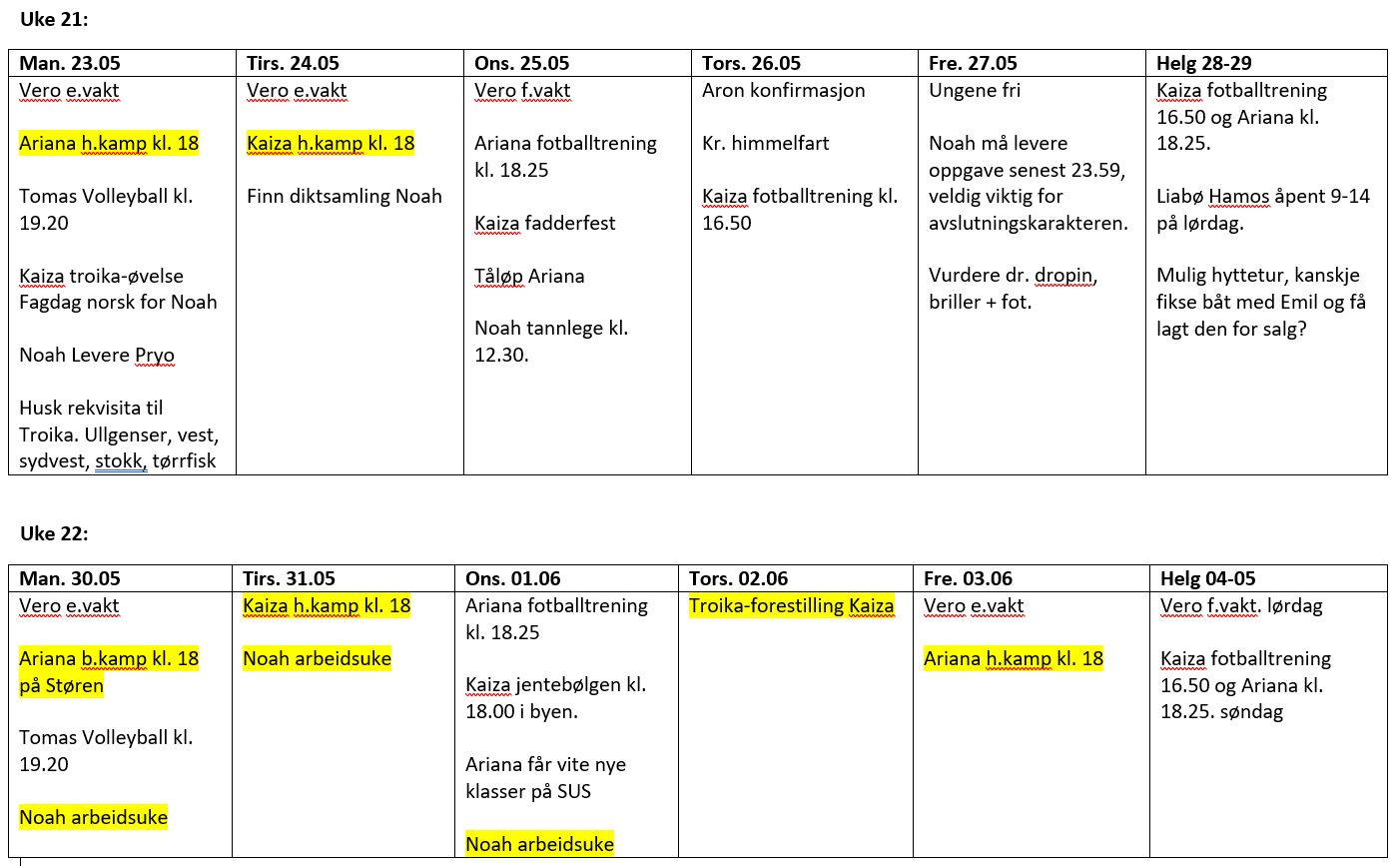 Uke 21:

| Man. 23.05 | Tirs. 24.05 | Ons. 25.05 | Tors. 26.05 | Fre. 27.05 | Helg 28-29 |
|---|---|---|---|---|---|
| Vero e.vakt<br><br>Ariana h.kamp kl. 18<br><br>Tomas Volleyball kl. 19.20<br><br>Kaiza troika-øvelse<br>Fagdag norsk for Noah<br><br>Noah Levere Pryo<br><br>Husk rekvisita til Troika. Ullgenser, vest, sydvest, stokk, tørrfisk | Vero e.vakt<br><br>Kaiza h.kamp kl. 18<br><br>Finn diktsamling Noah | Vero f.vakt<br><br>Ariana fotballtrening kl. 18.25<br><br>Kaiza fadderfest<br><br>Tåløp Ariana<br><br>Noah tannlege kl. 12.30. | Aron konfirmasjon<br><br>Kr. himmelfart<br><br>Kaiza fotballtrening kl. 16.50 | Ungene fri<br><br>Noah må levere oppgave senest 23.59, veldig viktig for avslutningskarakteren.<br><br>Vurdere dr. dropin, briller + fot. | Kaiza fotballtrening 16.50 og Ariana kl. 18.25.<br><br>Liabø Hamos åpent 9-14 på lørdag.<br><br>Mulig hyttetur, kanskje fikse båt med Emil og få lagt den for salg? |

Uke 22:

| Man. 30.05 | Tirs. 31.05 | Ons. 01.06 | Tors. 02.06 | Fre. 03.06 | Helg 04-05 |
|---|---|---|---|---|---|
| Vero e.vakt<br><br>Ariana b.kamp kl. 18 på Støren<br><br>Tomas Volleyball kl. 19.20<br><br>Noah arbeidsuke | Kaiza h.kamp kl. 18<br><br>Noah arbeidsuke | Ariana fotballtrening kl. 18.25<br><br>Kaiza jentebølgen kl. 18.00 i byen.<br><br>Ariana får vite nye klasser på SUS<br><br>Noah arbeidsuke | Troika-forestilling Kaiza | Vero e.vakt<br><br>Ariana h.kamp kl. 18 | Vero f.vakt. lørdag<br><br>Kaiza fotballtrening 16.50 og Ariana kl. 18.25. søndag |